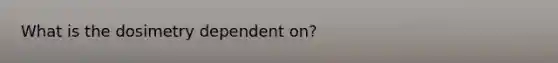 What is the dosimetry dependent on?